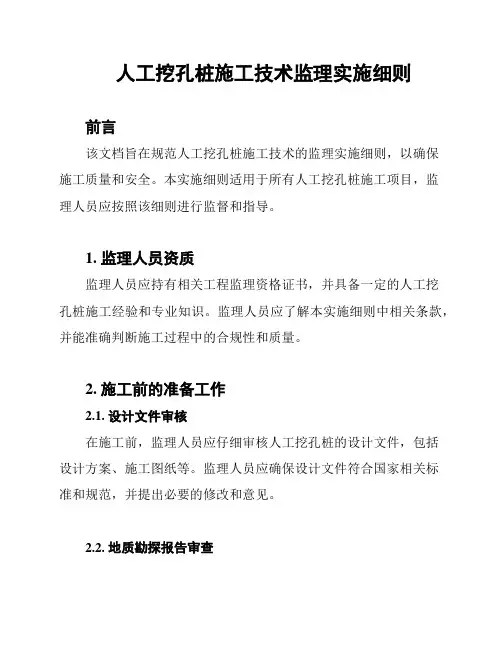 人工挖孔桩施工技术监理实施细则

前言

该文档旨在规范人工挖孔桩施工技术的监理实施细则，以确保施工质量和安全。本实施细则适用于所有人工挖孔桩施工项目，监理人员应按照该细则进行监督和指导。

1. 监理人员资质

监理人员应持有相关工程监理资格证书，并具备一定的人工挖孔桩施工经验和专业知识。监理人员应了解本实施细则中相关条款，并能准确判断施工过程中的合规性和质量。

2. 施工前的准备工作

2.1. 设计文件审核

在施工前，监理人员应仔细审核人工挖孔桩的设计文件，包括设计方案、施工图纸等。监理人员应确保设计文件符合国家相关标准和规范，并提出必要的修改和意见。

2.2. 地质勘探报告审查